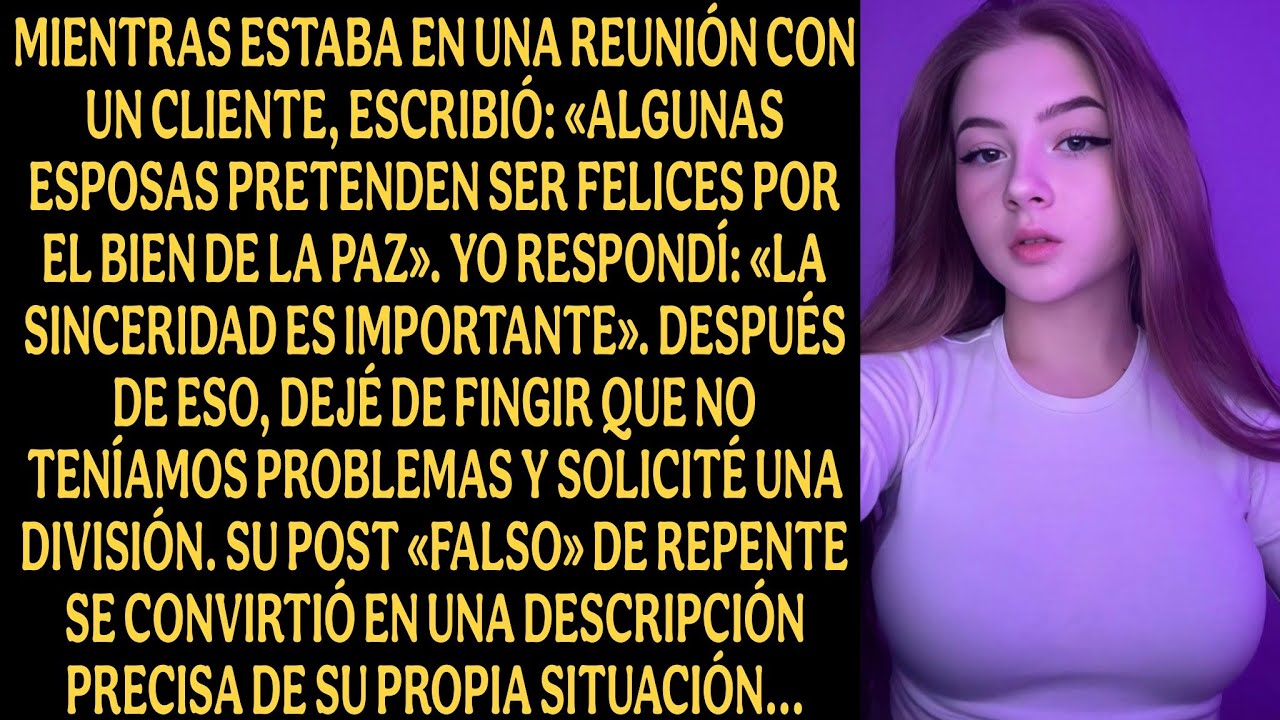 MIENTRAS ESTABA EN UNA REUNIÓN CON UN CLIENTE, ESCRIBIÓ: «ALGUNAS ESPOSAS PRETENDEN SER FELICES POR EL BIEN DE LA PAZ». YO RESPONDÍ: «LA SINCERIDAD ES IMPORTANTE». DESPUÉS DE ESO, DEJÉ DE FINGIR QUE NO TENÍAMOS PROBLEMAS Y SOLICITÉ UNA DIVISIÓN. SU POST «FALSO» DE REPENTE SE CONVIRTIÓ EN UNA DESCRIPCIÓN PRECISA DE SU PROPIA SITUACIÓN...